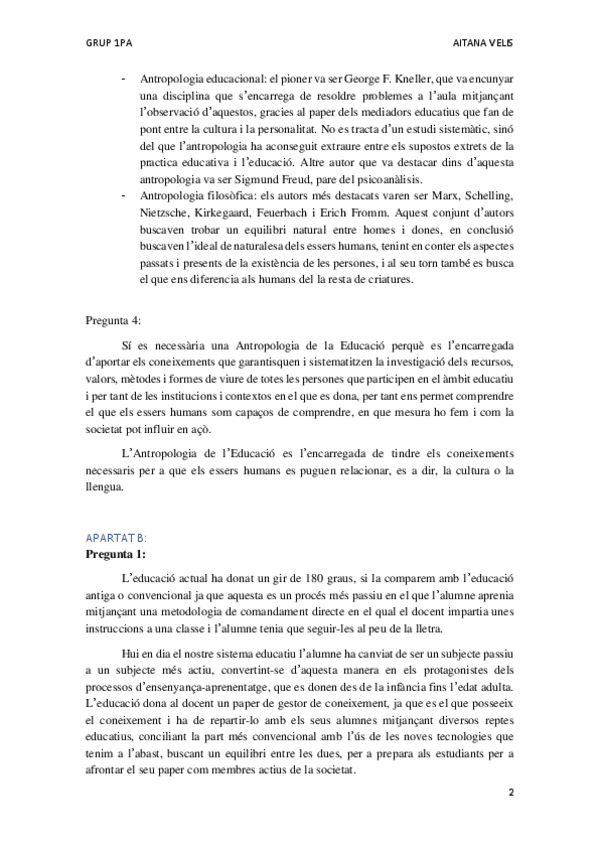 GRUP 1PA

AITANA VELIS

- Antropologia educacional: el pioner va ser George F. Kneller, que va encunyar una disciplina que s'encarrega de resoldre problemes a l'aula mitjançant l'observació d'aquestos, gracies al paper dels mediadors educatius que fan de pont entre la cultura i la personalitat. No es tracta d'un estudi sistemàtic, sinó del que l'antropologia ha aconseguit extraure entre els supostos extrets de la practica educativa i l'educació. Altre autor que va destacar dins d'aquesta antropologia va ser Sigmund Freud, pare del psicoanàlisis.
- Antropologia filosòfica: els autors més destacats varen ser Marx, Schelling, Nietzsche, Kirkegaard, Feuerbach i Erich Fromm. Aquest conjunt d'autors buscaven trobar un equilibri natural entre homes i dones, en conclusió buscaven l'ideal de naturalesa dels essers humans, tenint en conter els aspectes passats i presents de la existència de les persones, i al seu torn també es busca el que ens diferencia als humans del la resta de criatures.

Pregunta 4:

Sí es necessària una Antropologia de la Educació perquè es l'encarregada d'aportar els coneixements que garantisquen i sistematitzen la investigació dels recursos, valors, mètodes i formes de viure de totes les persones que participen en el àmbit educatiu i per tant de les institucions i contextos en el que es dona, per tant ens permet comprendre el que els essers humans som capaços de comprendre, en que mesura ho fem i com la societat pot influir en açò.

L'Antropologia de l'Educació es l'encarregada de tindre els coneixements necessaris per a que els essers humans es puguen relacionar, es a dir, la cultura o la llengua.

APARTAT B:
Pregunta 1:

L'educació actual ha donat un gir de 180 graus, si la comparem amb l'educació antiga o convencional ja que aquesta es un procés més passiu en el que l'alumne aprenia mitjançant una metodologia de comandament directe en el qual el docent impartia unes instruccions a una classe i l'alumne tenia que seguir-les al peu de la lletra.

Hui en dia el nostre sistema educatiu l'alumne ha canviat de ser un subjecte passiu a un subjecte més actiu, convertint-se d'aquesta manera en els protagonistes dels processos d'ensenyança-aprenentatge, que es donen des de la infància fins l'edat adulta. L'educació dona al docent un paper de gestor de coneixement, ja que es el que posseeix el coneixement i ha de repartir-lo amb els seus alumnes mitjançant diversos reptes educatius, conciliant la part més convencional amb l'ús de les noves tecnologies que tenim a l'abast, buscant un equilibri entre les dues, per a prepara als estudiants per a afrontar el seu paper com membres actius de la societat.

2